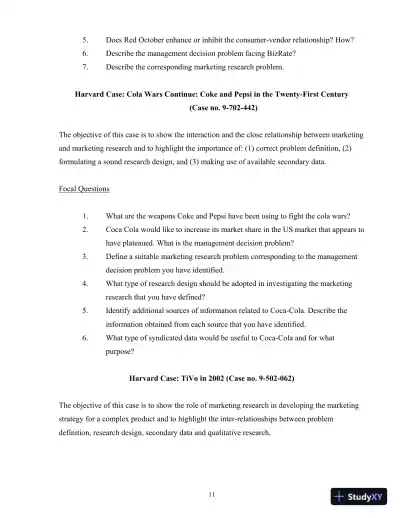 5. Does Red October enhance or inhibit the consumer-vendor relationship? How?

6. Describe the management decision problem facing BizRate?

7. Describe the corresponding marketing research problem.

Harvard Case: Cola Wars Continue: Coke and Pepsi in the Twenty-First Century (Case no. 9-702-442)

The objective of this case is to show the interaction and the close relationship between marketing and marketing research and to highlight the importance of: (1) correct problem definition, (2) formulating a sound research design, and (3) making use of available secondary data.

Focal Questions

1. What are the weapons Coke and Pepsi have been using to fight the cola wars?

2. Coca Cola would like to increase its market share in the US market that appears to have plateaued. What is the management decision problem?

3. Define a suitable marketing research problem corresponding to the management decision problem you have identified.

4. What type of research design should be adopted in investigating the marketing research that you have defined?

5. Identify additional sources of information related to Coca-Cola. Describe the information obtained from each source that you have identified.

6. What type of syndicated data would be useful to Coca-Cola and for what purpose?

Harvard Case: TiVo in 2002 (Case no. 9-502-062)

The objective of this case is to show the role of marketing research in developing the marketing strategy for a complex product and to highlight the inter-relationships between problem definition, research design, secondary data and qualitative research.

11

StudyXY